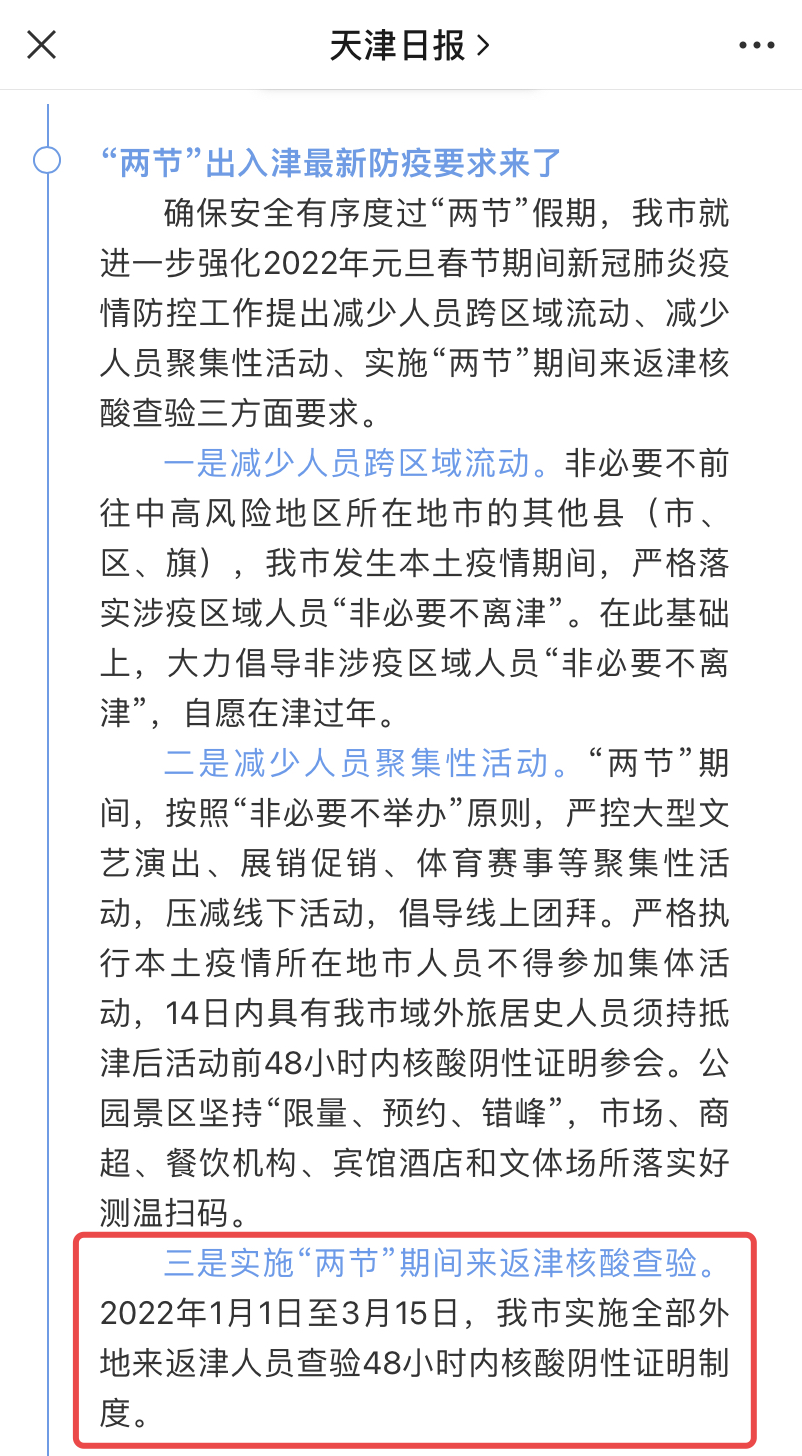 天津日报 >

“两节”出入津最新防疫要求来了

确保安全有序度过“两节”假期，我市就进一步强化2022年元旦春节期间新冠肺炎疫情防控工作提出减少人员跨区域流动、减少人员聚集性活动、实施“两节”期间来返津核酸查验三方面要求。

一是减少人员跨区域流动。非必要不前往中高风险地区所在地市的其他县（市、区、旗），我市发生本土疫情期间，严格落实涉疫区域人员“非必要不离津”。在此基础上，大力倡导非涉疫区域人员“非必要不离津”，自愿在津过年。

二是减少人员聚集性活动。“两节”期间，按照“非必要不举办”原则，严控大型文艺演出、展销促销、体育赛事等聚集性活动，压减线下活动，倡导线上团拜。严格执行本土疫情所在地市人员不得参加集体活动，14日内具有我市域外旅居史人员须持抵津后活动前48小时内核酸阴性证明参会。公园景区坚持“限量、预约、错峰”，市场、商超、餐饮机构、宾馆酒店和文体场所落实好测温扫码。

三是实施“两节”期间来返津核酸查验。2022年1月1日至3月15日，我市实施全部外地来返津人员查验48小时内核酸阴性证明制度。